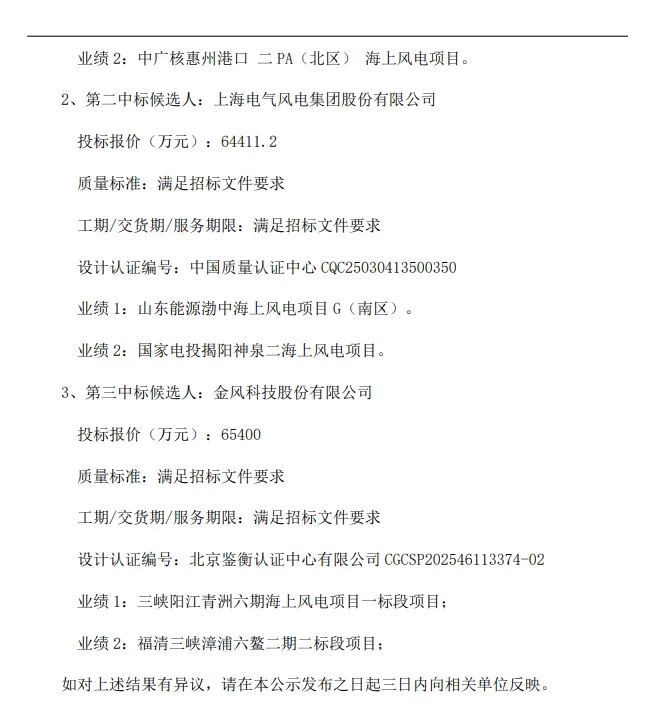 业绩 2：中广核惠州港口 二 PA（北区） 海上风电项目。

2、第二中标候选人：上海电气风电集团股份有限公司

投标报价（万元）：64411.2

质量标准：满足招标文件要求

工期/交货期/服务期限：满足招标文件要求

设计认证编号：中国质量认证中心 CQC25030413500350

业绩 1：山东能源渤中海上风电项目 G（南区）。

业绩 2：国家电投揭阳神泉二海上风电项目。

3、第三中标候选人：金风科技股份有限公司

投标报价（万元）：65400

质量标准：满足招标文件要求

工期/交货期/服务期限：满足招标文件要求

设计认证编号：北京鉴衡认证中心有限公司 CGCSP202546113374-02

业绩 1：三峡阳江青洲六期海上风电项目一标段项目；

业绩 2：福清三峡漳浦六鳌二期二标段项目；

如对上述结果有异议，请在本公示发布之日起三日内向相关单位反映。